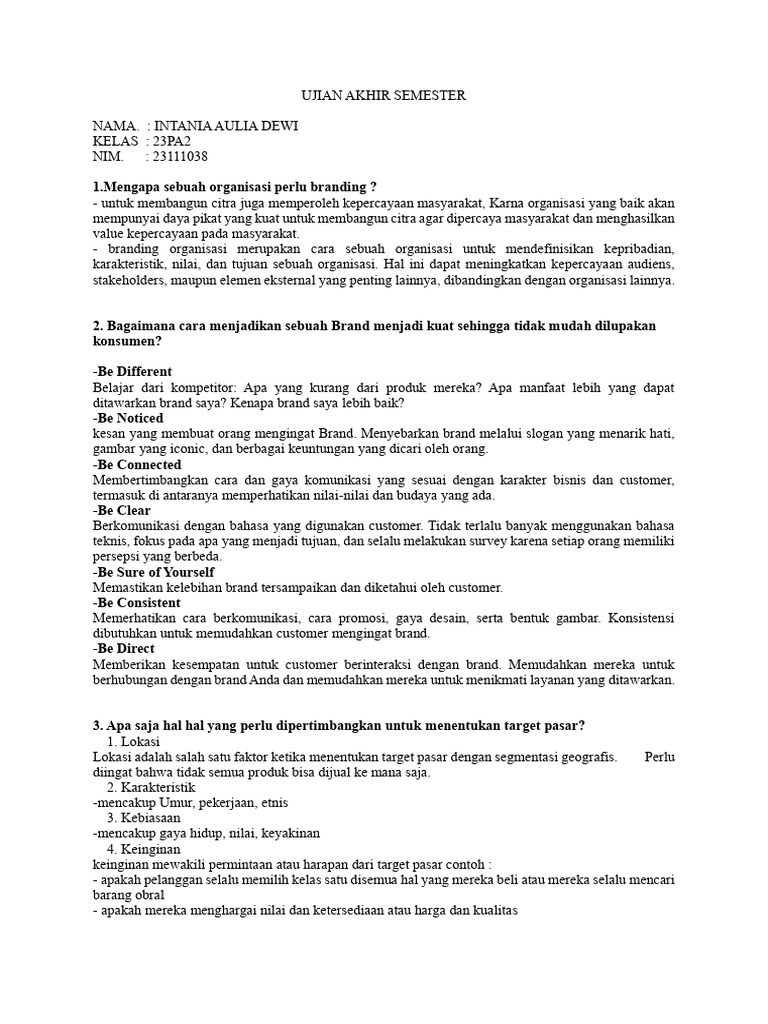 UJIAN AKHIR SEMESTER

NAMA. : INTANIA AULIA DEWI
KELAS : 23PA2
NIM. : 23111038

1.Mengapa sebuah organisasi perlu branding ?
- untuk membangun citra juga memperoleh kepercayaan masyarakat, Karna organisasi yang baik akan mempunyai daya pikat yang kuat untuk membangun citra agar dipercaya masyarakat dan menghasilkan value kepercayaan pada masyarakat.
- branding organisasi merupakan cara sebuah organisasi untuk mendefinisikan kepribadian, karakteristik, nilai, dan tujuan sebuah organisasi. Hal ini dapat meningkatkan kepercayaan audiens, stakeholders, maupun elemen eksternal yang penting lainnya, dibandingkan dengan organisasi lainnya.

2. Bagaimana cara menjadikan sebuah Brand menjadi kuat sehingga tidak mudah dilupakan konsumen?

-Be Different
Belajar dari kompetitor: Apa yang kurang dari produk mereka? Apa manfaat lebih yang dapat ditawarkan brand saya? Kenapa brand saya lebih baik?
-Be Noticed
kesan yang membuat orang mengingat Brand. Menyebarkan brand melalui slogan yang menarik hati, gambar yang iconic, dan berbagai keuntungan yang dicari oleh orang.
-Be Connected
Membertimbangkan cara dan gaya komunikasi yang sesuai dengan karakter bisnis dan customer, termasuk di antaranya memperhatikan nilai-nilai dan budaya yang ada.
-Be Clear
Berkomunikasi dengan bahasa yang digunakan customer. Tidak terlalu banyak menggunakan bahasa teknis, fokus pada apa yang menjadi tujuan, dan selalu melakukan survey karena setiap orang memiliki persepsi yang berbeda.
-Be Sure of Yourself
Memastikan kelebihan brand tersampaikan dan diketahui oleh customer.
-Be Consistent
Memerhatikan cara berkomunikasi, cara promosi, gaya desain, serta bentuk gambar. Konsistensi dibutuhkan untuk memudahkan customer mengingat brand.
-Be Direct
Memberikan kesempatan untuk customer berinteraksi dengan brand. Memudahkan mereka untuk berhubungan dengan brand Anda dan memudahkan mereka untuk menikmati layanan yang ditawarkan.

3. Apa saja hal hal yang perlu dipertimbangkan untuk menentukan target pasar?
1. Lokasi
Lokasi adalah salah satu faktor ketika menentukan target pasar dengan segmentasi geografis. Perlu diingat bahwa tidak semua produk bisa dijual ke mana saja.
2. Karakteristik
-mencakup Umur, pekerjaan, etnis
3. Kebiasaan
-mencakup gaya hidup, nilai, keyakinan
4. Keinginan
keinginan mewakili permintaan atau harapan dari target pasar contoh :
- apakah pelanggan selalu memilih kelas satu disemua hal yang mereka beli atau mereka selalu mencari barang obral
- apakah mereka menghargai nilai dan ketersediaan atau harga dan kualitas